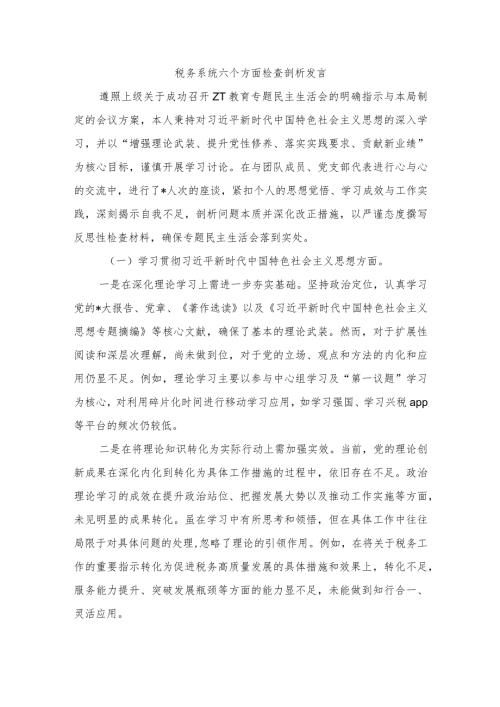 税务系统六个方面检查剖析发言

遵照上级关于成功召开ZT教育专题民主生活会的明确指示与本局制定的会议方案，本人秉持对习近平新时代中国特色社会主义思想的深入学习，并以“增强理论武装、提升党性修养、落实实践要求、贡献新业绩”为核心目标，谨慎开展学习讨论。在与团队成员、党支部代表进行心与心的交流中，进行了*人次的座谈，紧扣个人的思想觉悟、学习成效与工作实践，深刻揭示自我不足，剖析问题本质并深化改正措施，以严谨态度撰写反思性检查材料，确保专题民主生活会落到实处。

（一）学习贯彻习近平新时代中国特色社会主义思想方面。

一是在深化理论学习上需进一步夯实基础。坚持政治定位，认真学习党的*大报告、党章、《著作选读》以及《习近平新时代中国特色社会主义思想专题摘编》等核心文献，确保了基本的理论武装。然而，对于扩展性阅读和深层次理解，尚未做到位，对于党的立场、观点和方法的内化和应用仍显不足。例如，理论学习主要以参与中心组学习及“第一议题”学习为核心，对利用碎片化时间进行移动学习应用，如学习强国、学习兴税app等平台的频次仍较低。

二是在将理论知识转化为实际行动上需加强实效。当前，党的理论创新成果在深化内化到转化为具体工作措施的过程中，依旧存在不足。政治理论学习的成效在提升政治站位、把握发展大势以及推动工作实施等方面，未见明显的成果转化。虽在学习中有所思考和领悟，但在具体工作中往往局限于对具体问题的处理,忽略了理论的引领作用。例如，在将关于税务工作的重要指示转化为促进税务高质量发展的具体措施和效果上，转化不足,服务能力提升、突破发展瓶颈等方面的能力显不足，未能做到知行合一、灵活应用。